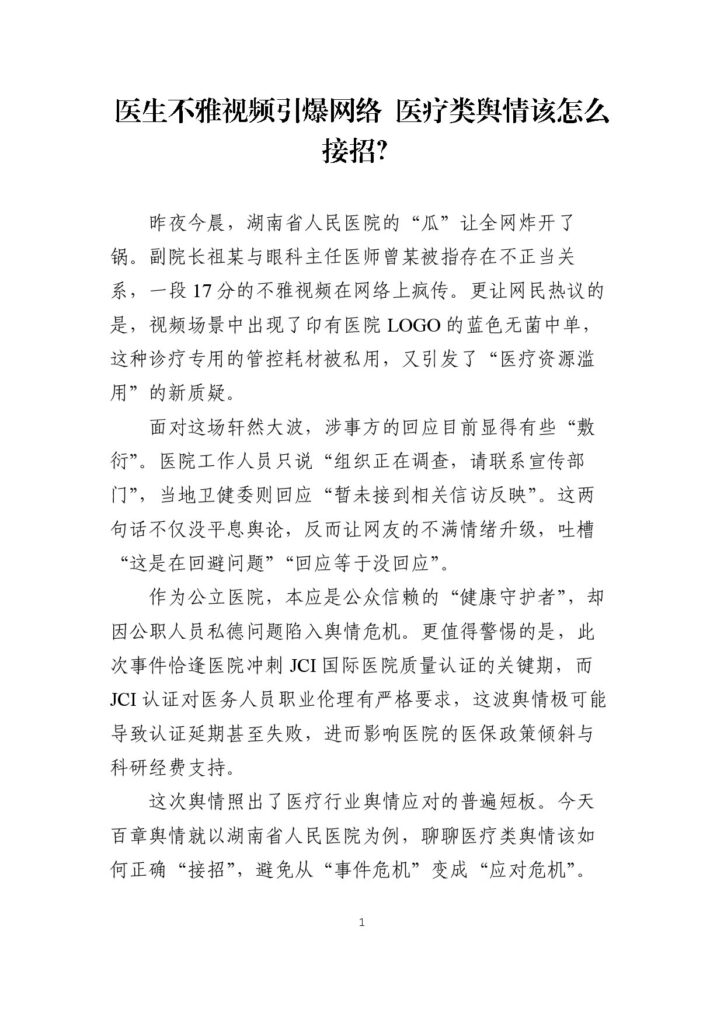 医生不雅视频引爆网络 医疗类舆情该怎么接招?

昨夜今晨，湖南省人民医院的“瓜”让全网炸开了锅。副院长祖某与眼科主任医师曾某被指存在不正当关系，一段17分的不雅视频在网络上疯传。更让网民热议的是，视频场景中出现了印有医院LOGO的蓝色无菌中单，这种诊疗专用的管控耗材被私用，又引发了“医疗资源滥用”的新质疑。

面对这场轩然大波，涉事方的回应目前显得有些“敷衍”。医院工作人员只说“组织正在调查，请联系宣传部门”，当地卫健委则回应“暂未接到相关信访反映”。这两句话不仅没平息舆论，反而让网友的不满情绪升级，吐槽“这是在回避问题”“回应等于没回应”。

作为公立医院，本应是公众信赖的“健康守护者”，却因公职人员私德问题陷入舆情危机。更值得警惕的是，此次事件恰逢医院冲刺JCI国际医院质量认证的关键期，而JCI认证对医务人员职业伦理有严格要求，这波舆情极可能导致认证延期甚至失败，进而影响医院的医保政策倾斜与科研经费支持。

这次舆情照出了医疗行业舆情应对的普遍短板。今天百章舆情就以湖南省人民医院为例，聊聊医疗类舆情该如何正确“接招”，避免从“事件危机”变成“应对危机”。

1